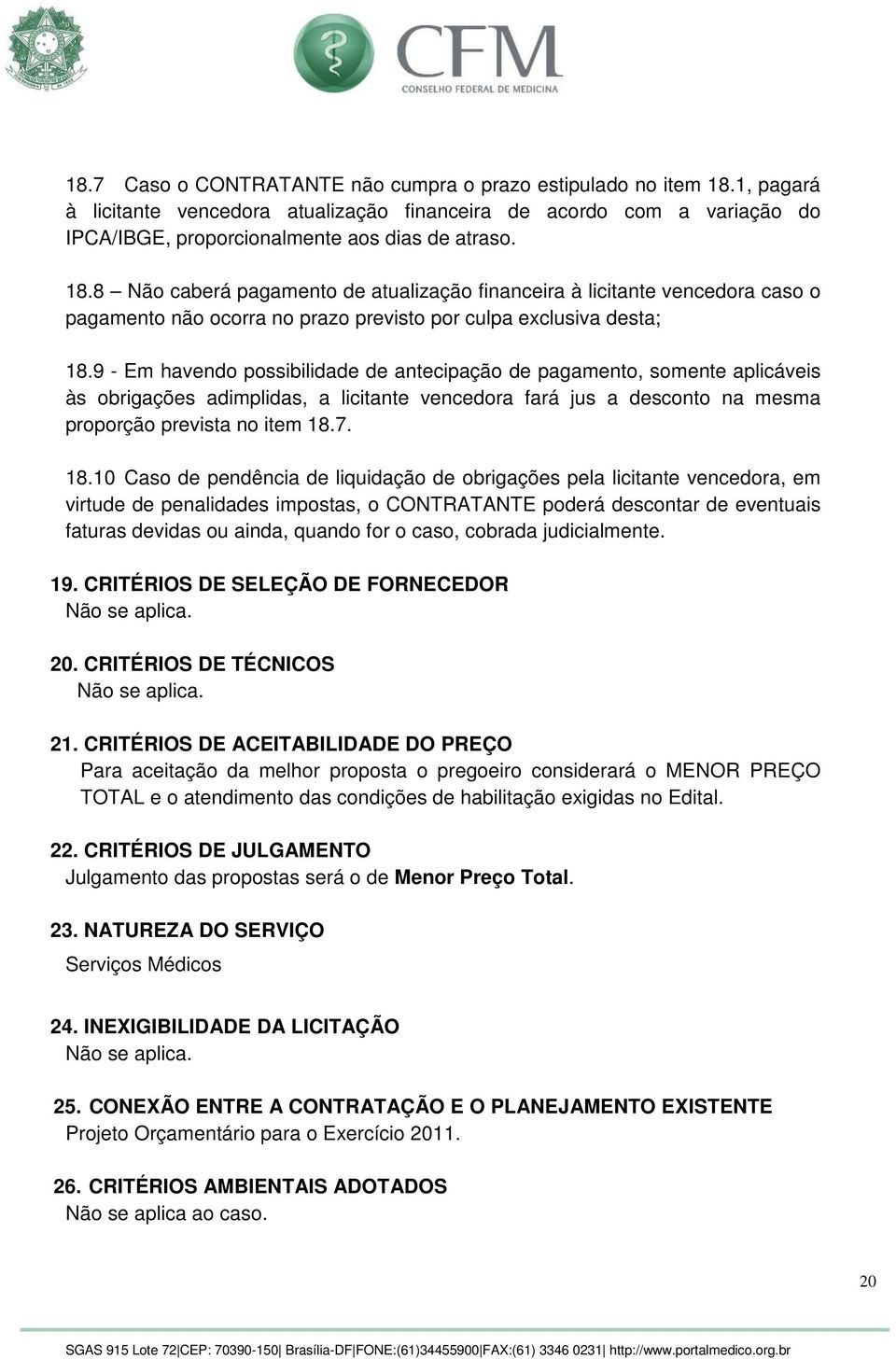 CFM
CONSELHO FEDERAL DE MEDICINA

18.7 Caso o CONTRATANTE não cumpra o prazo estipulado no item 18.1, pagará à licitante vencedora atualização financeira de acordo com a variação do IPCA/IBGE, proporcionalmente aos dias de atraso.

18.8 – Não caberá pagamento de atualização financeira à licitante vencedora caso o pagamento não ocorra no prazo previsto por culpa exclusiva desta;

18.9 - Em havendo possibilidade de antecipação de pagamento, somente aplicáveis às obrigações adimplidas, a licitante vencedora fará jus a desconto na mesma proporção prevista no item 18.7.

18.10 Caso de pendência de liquidação de obrigações pela licitante vencedora, em virtude de penalidades impostas, o CONTRATANTE poderá descontar de eventuais faturas devidas ou ainda, quando for o caso, cobrada judicialmente.

19. CRITÉRIOS DE SELEÇÃO DE FORNECEDOR
Não se aplica.

20. CRITÉRIOS DE TÉCNICOS
Não se aplica.

21. CRITÉRIOS DE ACEITABILIDADE DO PREÇO
Para aceitação da melhor proposta o pregoeiro considerará o MENOR PREÇO TOTAL e o atendimento das condições de habilitação exigidas no Edital.

22. CRITÉRIOS DE JULGAMENTO
Julgamento das propostas será o de Menor Preço Total.

23. NATUREZA DO SERVIÇO
Serviços Médicos

24. INEXIGIBILIDADE DA LICITAÇÃO
Não se aplica.

25. CONEXÃO ENTRE A CONTRATAÇÃO E O PLANEJAMENTO EXISTENTE
Projeto Orçamentário para o Exercício 2011.

26. CRITÉRIOS AMBIENTAIS ADOTADOS
Não se aplica ao caso.

20

SGAS 915 Lote 72|CEP: 70390-150| Brasília-DF|FONE:(61)34455900|FAX:(61) 3346 0231| http://www.portalmedico.org.br